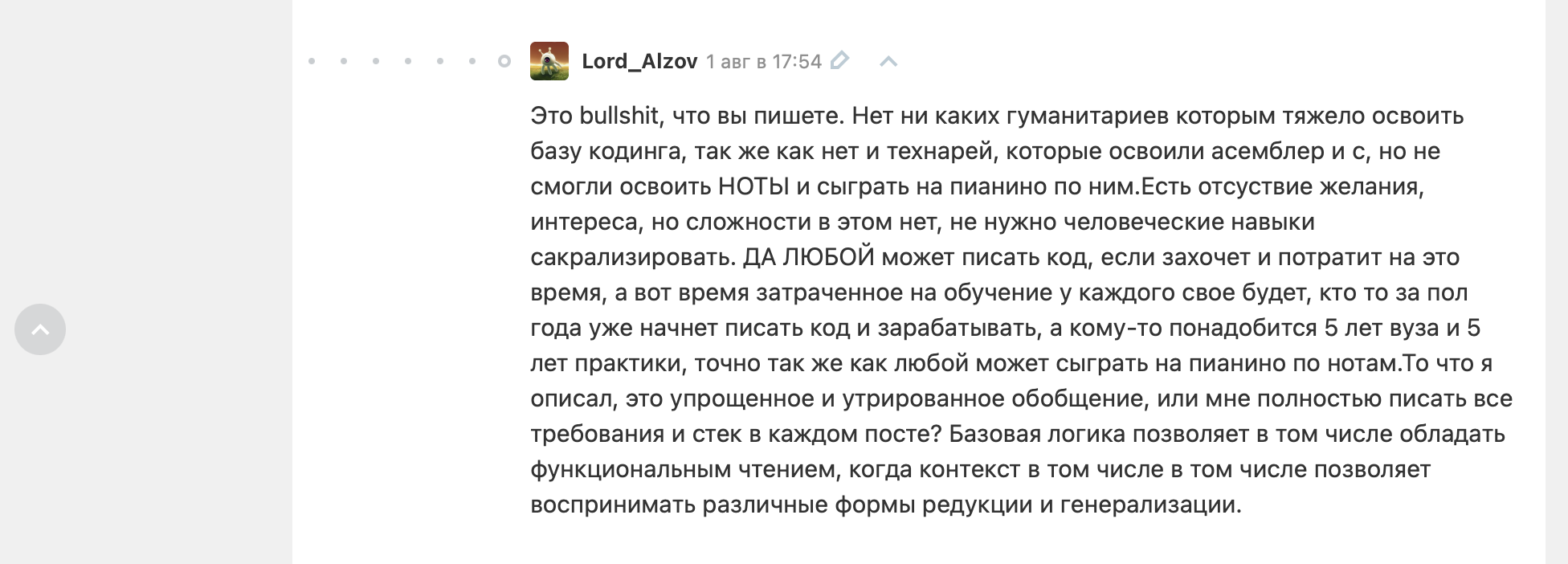 Lord_Alzov 1 авг в 17:54

Это bullshit, что вы пишете. Нет ни каких гуманитариев которым тяжело освоить базу кодинга, так же как нет и технарей, которые освоили асемблер и с, но не смогли освоить НОТЫ и сыграть на пианино по ним.Есть отсуствие желания, интереса, но сложности в этом нет, не нужно человеческие навыки сакрализировать. ДА ЛЮБОЙ может писать код, если захочет и потратит на это время, а вот время затраченное на обучение у каждого свое будет, кто то за пол года уже начнет писать код и зарабатывать, а кому-то понадобится 5 лет вуза и 5 лет практики, точно так же как любой может сыграть на пианино по нотам.То что я описал, это упрощенное и утрированное обобщение, или мне полностью писать все требования и стек в каждом посте? Базовая логика позволяет в том числе обладать функциональным чтением, когда контекст в том числе в том числе позволяет воспринимать различные формы редукции и генерализации.